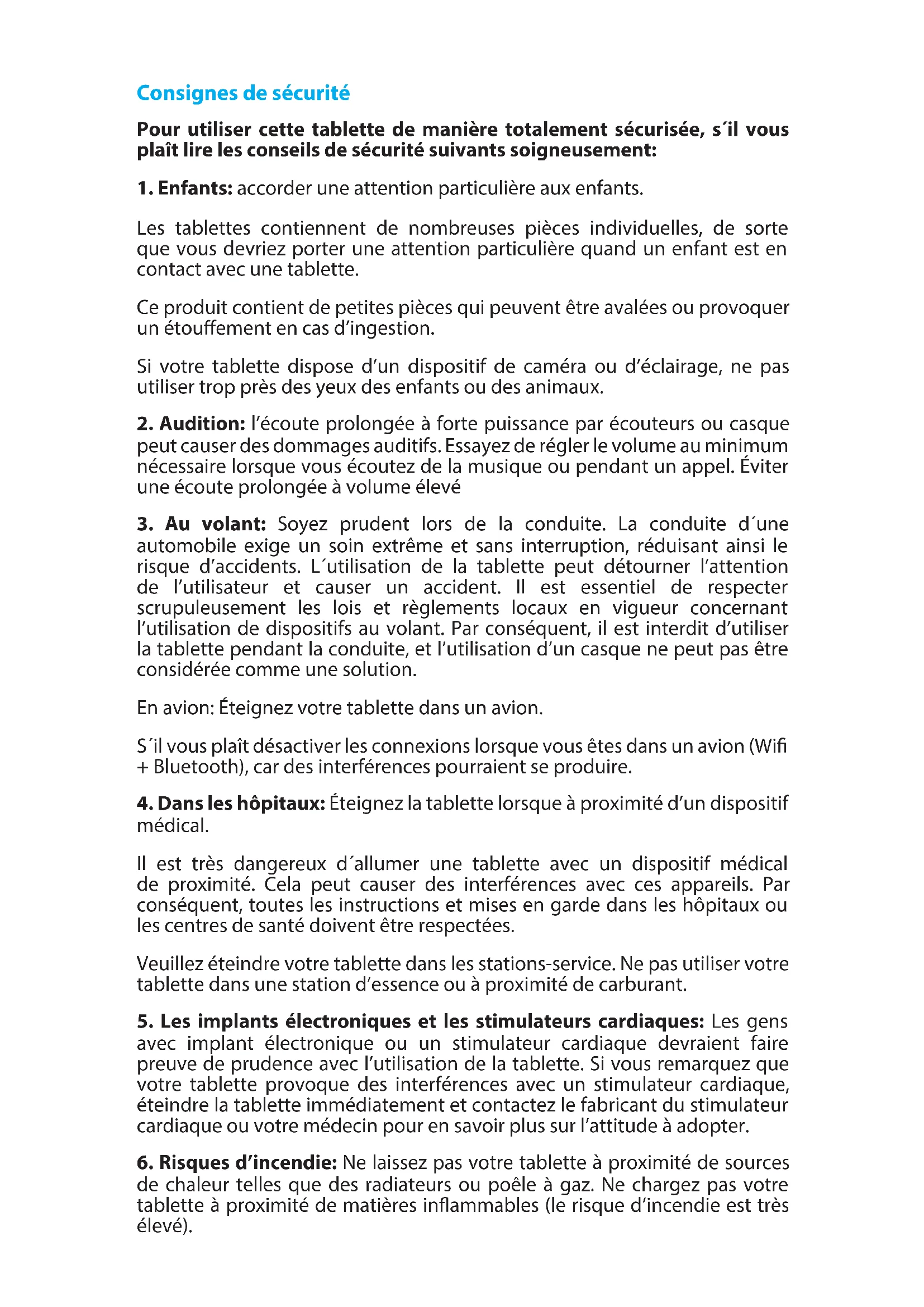 Consignes de sécurité

Pour utiliser cette tablette de manière totalement sécurisée, s´il vous plaît lire les conseils de sécurité suivants soigneusement:

1. Enfants: accorder une attention particulière aux enfants.

Les tablettes contiennent de nombreuses pièces individuelles, de sorte que vous devriez porter une attention particulière quand un enfant est en contact avec une tablette.

Ce produit contient de petites pièces qui peuvent être avalées ou provoquer un étouffement en cas d'ingestion.

Si votre tablette dispose d'un dispositif de caméra ou d'éclairage, ne pas utiliser trop près des yeux des enfants ou des animaux.

2. Audition: l'écoute prolongée à forte puissance par écouteurs ou casque peut causer des dommages auditifs. Essayez de régler le volume au minimum nécessaire lorsque vous écoutez de la musique ou pendant un appel. Éviter une écoute prolongée à volume élevé

3. Au volant: Soyez prudent lors de la conduite. La conduite d´une automobile exige un soin extrême et sans interruption, réduisant ainsi le risque d'accidents. L´utilisation de la tablette peut détourner l'attention de l'utilisateur et causer un accident. Il est essentiel de respecter scrupuleusement les lois et règlements locaux en vigueur concernant l'utilisation de dispositifs au volant. Par conséquent, il est interdit d'utiliser la tablette pendant la conduite, et l'utilisation d'un casque ne peut pas être considérée comme une solution.

En avion: Éteignez votre tablette dans un avion.

S´il vous plaît désactiver les connexions lorsque vous êtes dans un avion (Wifi + Bluetooth), car des interférences pourraient se produire.

4. Dans les hôpitaux: Éteignez la tablette lorsque à proximité d'un dispositif médical.

Il est très dangereux d´allumer une tablette avec un dispositif médical de proximité. Cela peut causer des interférences avec ces appareils. Par conséquent, toutes les instructions et mises en garde dans les hôpitaux ou les centres de santé doivent être respectées.

Veuillez éteindre votre tablette dans les stations-service. Ne pas utiliser votre tablette dans une station d'essence ou à proximité de carburant.

5. Les implants électroniques et les stimulateurs cardiaques: Les gens avec implant électronique ou un stimulateur cardiaque devraient faire preuve de prudence avec l'utilisation de la tablette. Si vous remarquez que votre tablette provoque des interférences avec un stimulateur cardiaque, éteindre la tablette immédiatement et contactez le fabricant du stimulateur cardiaque ou votre médecin pour en savoir plus sur l'attitude à adopter.

6. Risques d'incendie: Ne laissez pas votre tablette à proximité de sources de chaleur telles que des radiateurs ou poêle à gaz. Ne chargez pas votre tablette à proximité de matières inflammables (le risque d'incendie est très élevé).